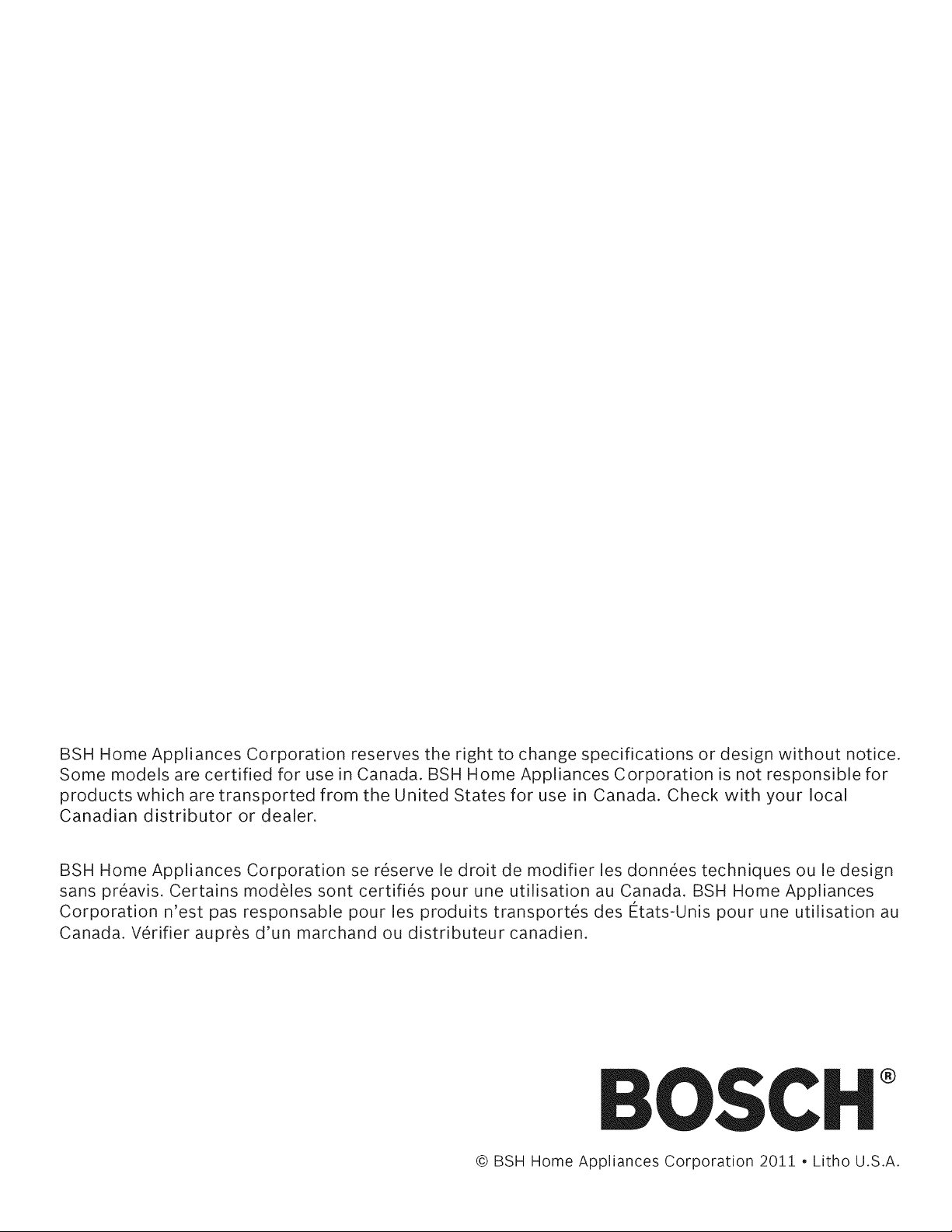 BSH Home Appliances Corporation reserves the right to change specifications or design without notice. Some models are certified for use in Canada. BSH Home Appliances Corporation is not responsible for products which are transported from the United States for use in Canada. Check with your local Canadian distributor or dealer.

BSH Home Appliances Corporation se réserve le droit de modifier les données techniques ou le design sans préavis. Certains modèles sont certifiés pour une utilisation au Canada. BSH Home Appliances Corporation n'est pas responsable pour les produits transportés des États-Unis pour une utilisation au Canada. Vérifier auprès d'un marchand ou distributeur canadien.

BOSCH®

© BSH Home Appliances Corporation 2011 • Litho U.S.A.